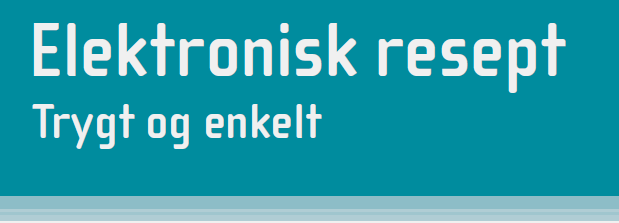 Elektronisk resept
Trygt og enkelt